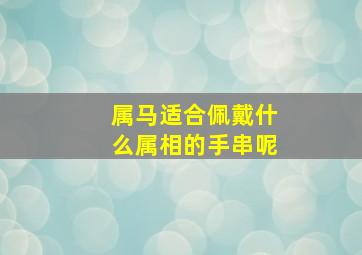 属马适合佩戴什么属相的手串呢